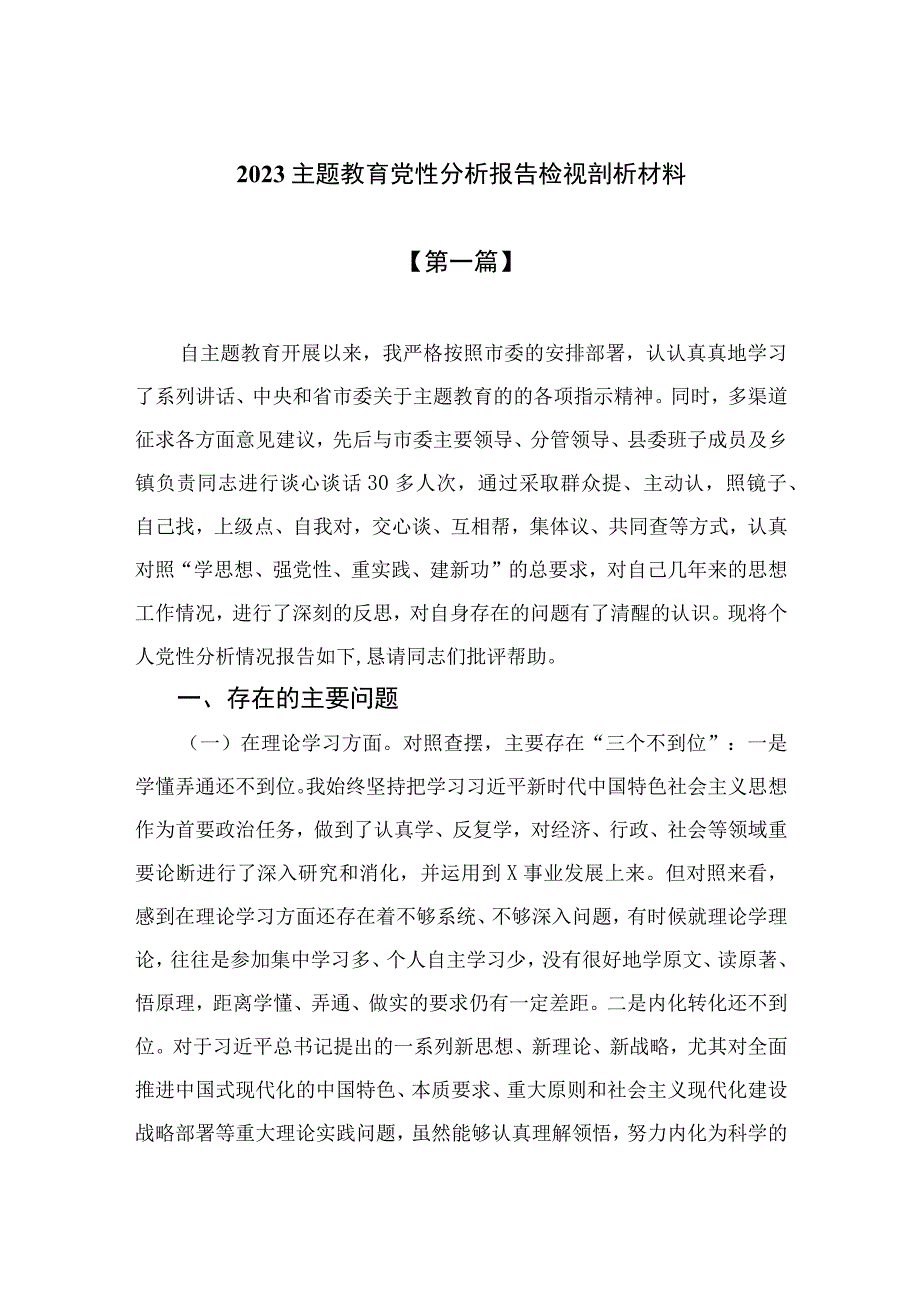 2023主题教育党性分析报告检视剖析材料

【第一篇】

自主题教育开展以来，我严格按照市委的安排部署，认认真真地学习了系列讲话、中央和省市委关于主题教育的的各项指示精神。同时，多渠道征求各方面意见建议，先后与市委主要领导、分管领导、县委班子成员及乡镇负责同志进行谈心谈话30多人次，通过采取群众提、主动认，照镜子、自己找，上级点、自我对，交心谈、互相帮，集体议、共同查等方式，认真对照“学思想、强党性、重实践、建新功”的总要求，对自己几年来的思想工作情况，进行了深刻的反思，对自身存在的问题有了清醒的认识。现将个人党性分析情况报告如下,恳请同志们批评帮助。

一、存在的主要问题

（一）在理论学习方面。对照查摆，主要存在“三个不到位”：一是学懂弄通还不到位。我始终坚持把学习习近平新时代中国特色社会主义思想作为首要政治任务，做到了认真学、反复学，对经济、行政、社会等领域重要论断进行了深入研究和消化，并运用到X事业发展上来。但对照来看，感到在理论学习方面还存在着不够系统、不够深入问题，有时候就理论学理论，往往是参加集中学习多、个人自主学习少，没有很好地学原文、读原著、悟原理，距离学懂、弄通、做实的要求仍有一定差距。二是内化转化还不到位。对于习近平总书记提出的一系列新思想、新理论、新战略，尤其对全面推进中国式现代化的中国特色、本质要求、重大原则和社会主义现代化建设战略部署等重大理论实践问题，虽然能够认真理解领悟，努力内化为科学的